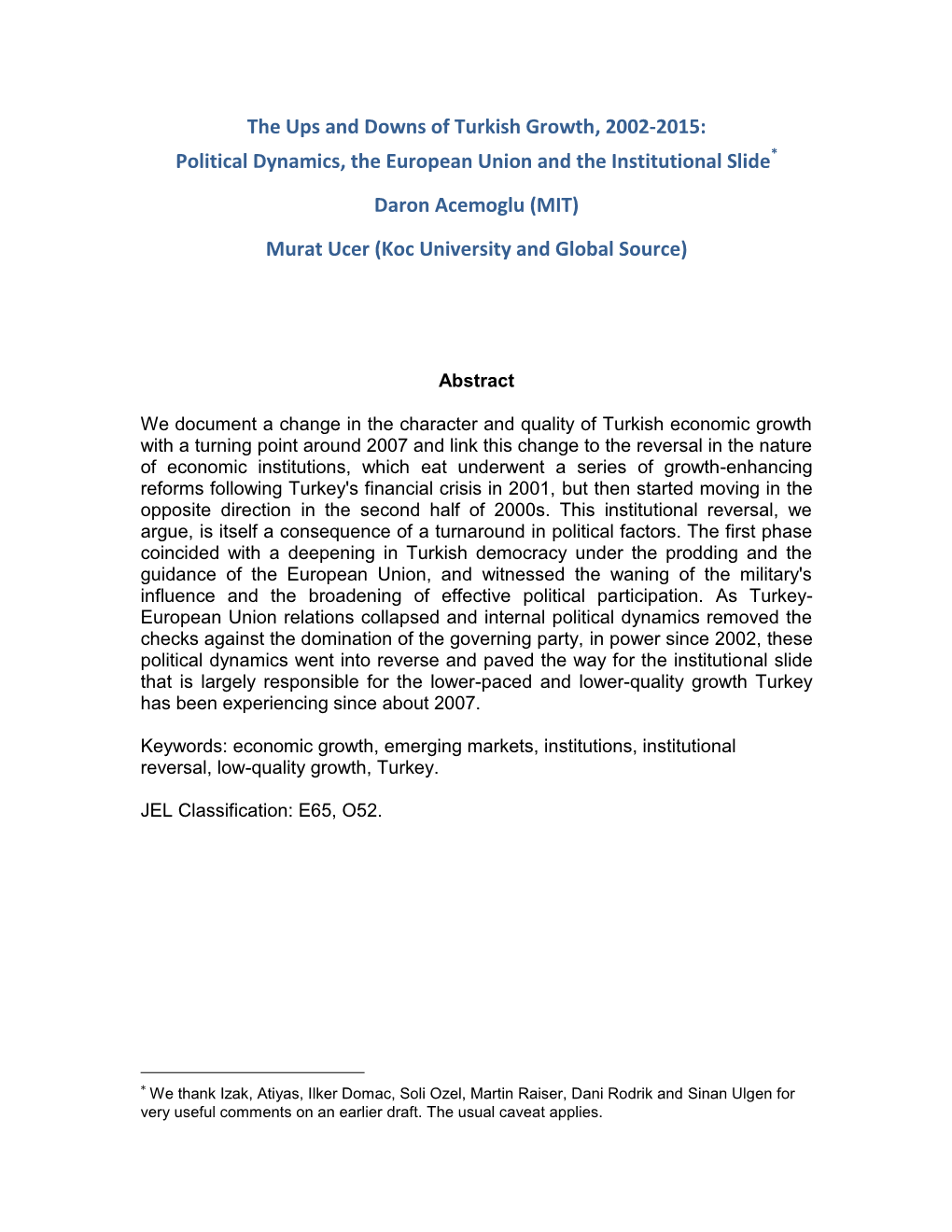 The Ups and Downs of Turkish Growth, 2002-2015:
Political Dynamics, the European Union and the Institutional Slide*

Daron Acemoglu (MIT)

Murat Ucer (Koc University and Global Source)

Abstract

We document a change in the character and quality of Turkish economic growth with a turning point around 2007 and link this change to the reversal in the nature of economic institutions, which eat underwent a series of growth-enhancing reforms following Turkey's financial crisis in 2001, but then started moving in the opposite direction in the second half of 2000s. This institutional reversal, we argue, is itself a consequence of a turnaround in political factors. The first phase coincided with a deepening in Turkish democracy under the prodding and the guidance of the European Union, and witnessed the waning of the military's influence and the broadening of effective political participation. As Turkey-European Union relations collapsed and internal political dynamics removed the checks against the domination of the governing party, in power since 2002, these political dynamics went into reverse and paved the way for the institutional slide that is largely responsible for the lower-paced and lower-quality growth Turkey has been experiencing since about 2007.

Keywords: economic growth, emerging markets, institutions, institutional reversal, low-quality growth, Turkey.

JEL Classification: E65, O52.

* We thank Izak, Atiyas, Ilker Domac, Soli Ozel, Martin Raiser, Dani Rodrik and Sinan Ulgen for very useful comments on an earlier draft. The usual caveat applies.